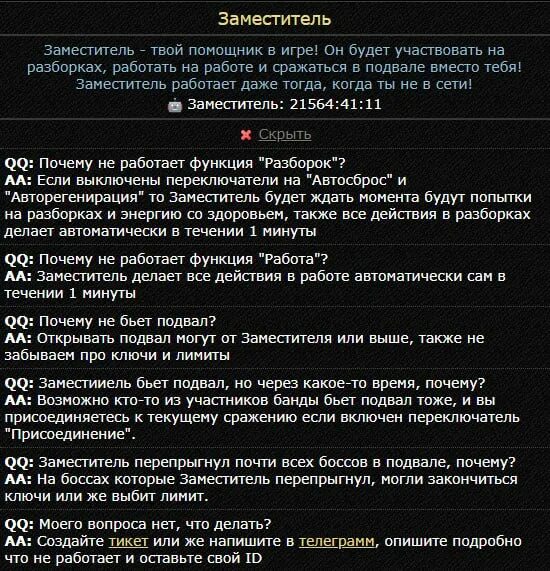 Заместитель

Заместитель - твой помощник в игре! Он будет участвовать на разборках, работать на работе и сражаться в подвале вместо тебя! Заместитель работает даже тогда, когда ты не в сети!

Заместитель: 21564:41:11

Скрыть

QQ: Почему не работает функция "Разборок"?
AA: Если выключены переключатели на "Автосброс" и "Авторегенирация" то Заместитель будет ждать момента будут попытки на разборках и энергию со здоровьем, также все действия в разборках делает автоматически в течении 1 минуты

QQ: Почему не работает функция "Работа"?
AA: Заместитель делает все действия в работе автоматически сам в течении 1 минуты

QQ: Почему не бьет подвал?
AA: Открывать подвал могут от Заместителя или выше, также не забываем про ключи и лимиты

QQ: Заместииель бьет подвал, но через какое-то время, почему?
AA: Возможно кто-то из участников банды бьет подвал тоже, и вы присоединяетесь к текущему сражению если включен переключатель "Присоединение".

QQ: Заместитель перепрыгнул почти всех боссов в подвале, почему?
AA: На боссах которые Заместитель перепрыгнул, могли закончиться ключи или же выбит лимит.

QQ: Моего вопроса нет, что делать?
AA: Создайте тикет или же напишите в телеграмм, опишите подробно что не работает и оставьте свой ID